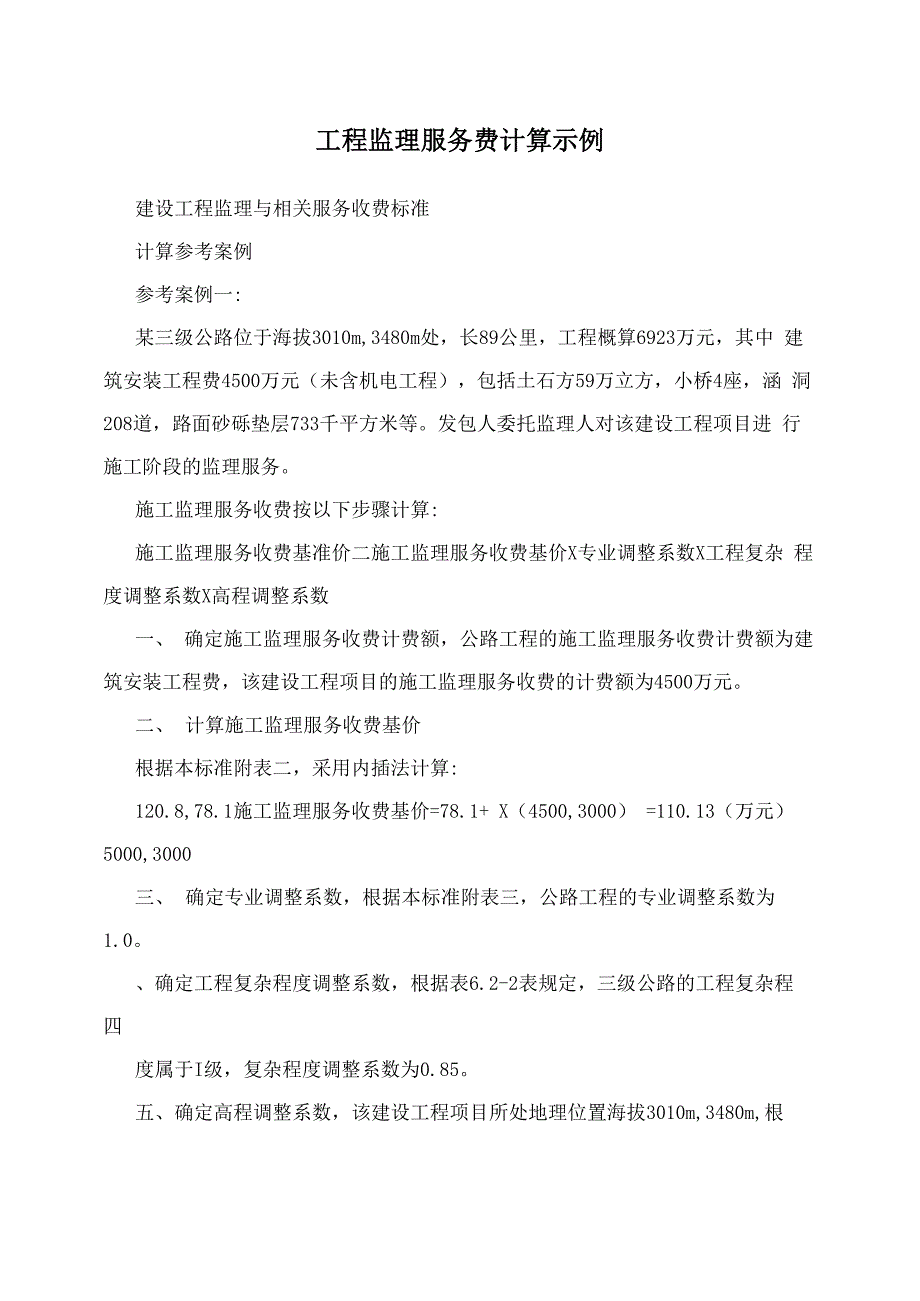 工程监理服务费计算示例

建设工程监理与相关服务收费标准

计算参考案例

参考案例一:

某三级公路位于海拔3010m,3480m处，长89公里，工程概算6923万元，其中 建筑安装工程费4500万元（未含机电工程），包括土石方59万立方，小桥4座，涵 洞208道，路面砂砾垫层733千平方米等。发包人委托监理人对该建设工程项目进 行施工阶段的监理服务。

施工监理服务收费按以下步骤计算:

施工监理服务收费基准价二施工监理服务收费基价X专业调整系数X工程复杂 程度调整系数X高程调整系数

一、 确定施工监理服务收费计费额，公路工程的施工监理服务收费计费额为建筑安装工程费，该建设工程项目的施工监理服务收费的计费额为4500万元。

二、 计算施工监理服务收费基价

根据本标准附表二，采用内插法计算:

120.8,78.1施工监理服务收费基价=78.1+ X（4500,3000） =110.13（万元）

5000,3000

三、 确定专业调整系数，根据本标准附表三，公路工程的专业调整系数为1.0。

、确定工程复杂程度调整系数，根据表6.2-2表规定，三级公路的工程复杂程

四

度属于I级，复杂程度调整系数为0.85。

五、确定高程调整系数，该建设工程项目所处地理位置海拔3010m,3480m,根